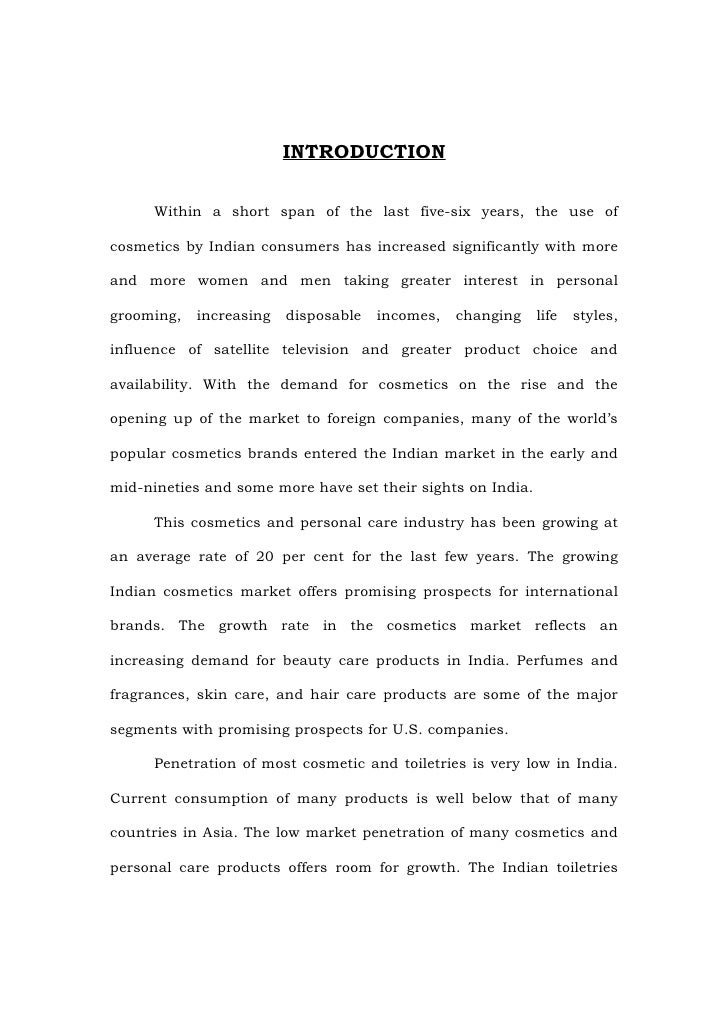 INTRODUCTION

Within a short span of the last five-six years, the use of cosmetics by Indian consumers has increased significantly with more and more women and men taking greater interest in personal grooming, increasing disposable incomes, changing life styles, influence of satellite television and greater product choice and availability. With the demand for cosmetics on the rise and the opening up of the market to foreign companies, many of the world's popular cosmetics brands entered the Indian market in the early and mid-nineties and some more have set their sights on India.

This cosmetics and personal care industry has been growing at an average rate of 20 per cent for the last few years. The growing Indian cosmetics market offers promising prospects for international brands. The growth rate in the cosmetics market reflects an increasing demand for beauty care products in India. Perfumes and fragrances, skin care, and hair care products are some of the major segments with promising prospects for U.S. companies.

Penetration of most cosmetic and toiletries is very low in India. Current consumption of many products is well below that of many countries in Asia. The low market penetration of many cosmetics and personal care products offers room for growth. The Indian toiletries